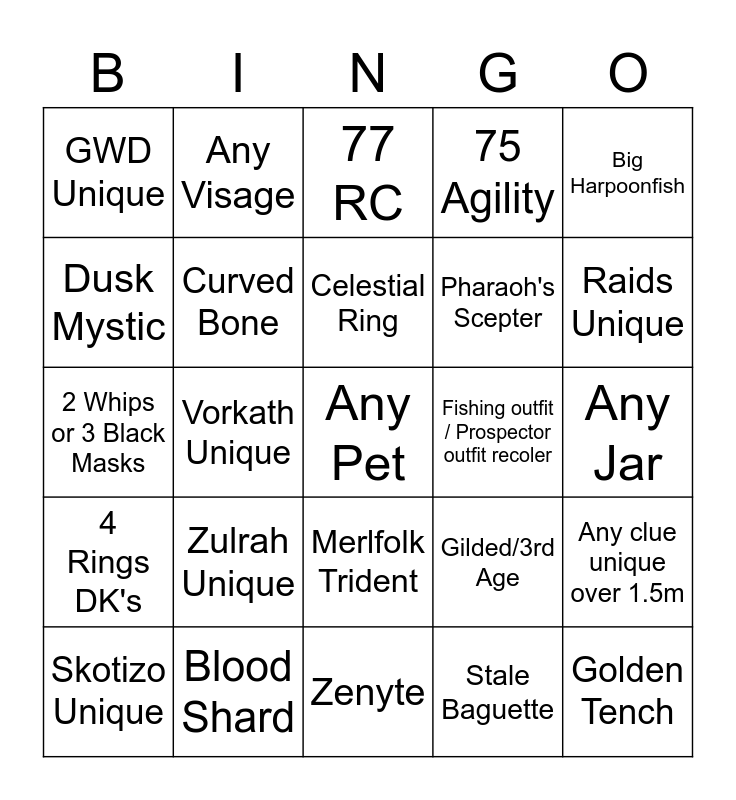 | B | I | N | G | O |
|---|---|---|---|---|
| GWD Unique | Any Visage | 77 RC | 75 Agility | Big Harpoonfish |
| Dusk Mystic | Curved Bone | Celestial Ring | Pharaoh's Scepter | Raids Unique |
| 2 Whips or 3 Black Masks | Vorkath Unique | Any Pet | Fishing outfit / Prospector outfit recoler | Any Jar |
| 4 Rings DK's | Zulrah Unique | Merlfolk Trident | Gilded/3rd Age | Any clue unique over 1.5m |
| Skotizo Unique | Blood Shard | Zenyte | Stale Baguette | Golden Tench |